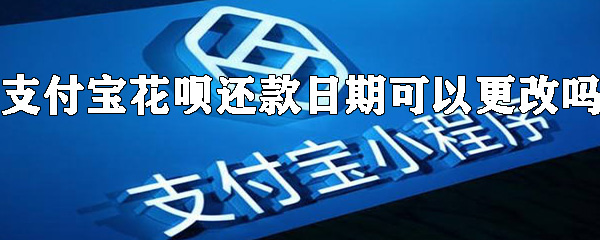 支付宝花呗还款日期可以更改吗

支付宝小程序